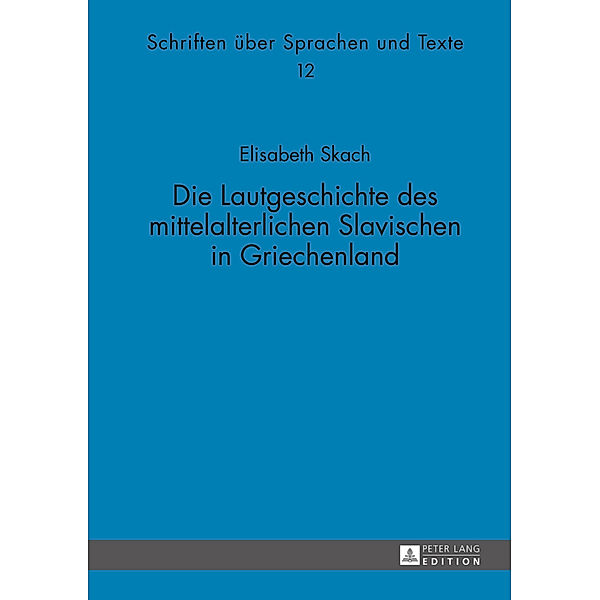 Schriften über Sprachen und Texte
12

Elisabeth Skach

Die Lautgeschichte des mittelalterlichen Slavischen in Griechenland

PETER LANG
EDITION